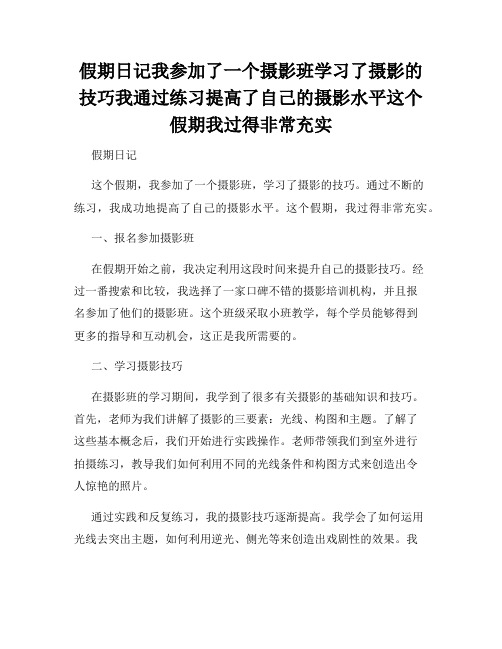 假期日记我参加了一个摄影班学习了摄影的技巧我通过练习提高了自己的摄影水平这个假期我过得非常充实

假期日记

这个假期，我参加了一个摄影班，学习了摄影的技巧。通过不断的练习，我成功地提高了自己的摄影水平。这个假期，我过得非常充实。

一、报名参加摄影班

在假期开始之前，我决定利用这段时间来提升自己的摄影技巧。经过一番搜索和比较，我选择了一家口碑不错的摄影培训机构，并且报名参加了他们的摄影班。这个班级采取小班教学，每个学员能够得到更多的指导和互动机会，这正是我所需要的。

二、学习摄影技巧

在摄影班的学习期间，我学到了很多有关摄影的基础知识和技巧。首先，老师为我们讲解了摄影的三要素：光线、构图和主题。了解了这些基本概念后，我们开始进行实践操作。老师带领我们到室外进行拍摄练习，教导我们如何利用不同的光线条件和构图方式来创造出令人惊艳的照片。

通过实践和反复练习，我的摄影技巧逐渐提高。我学会了如何运用光线去突出主题，如何利用逆光、侧光等来创造出戏剧性的效果。我